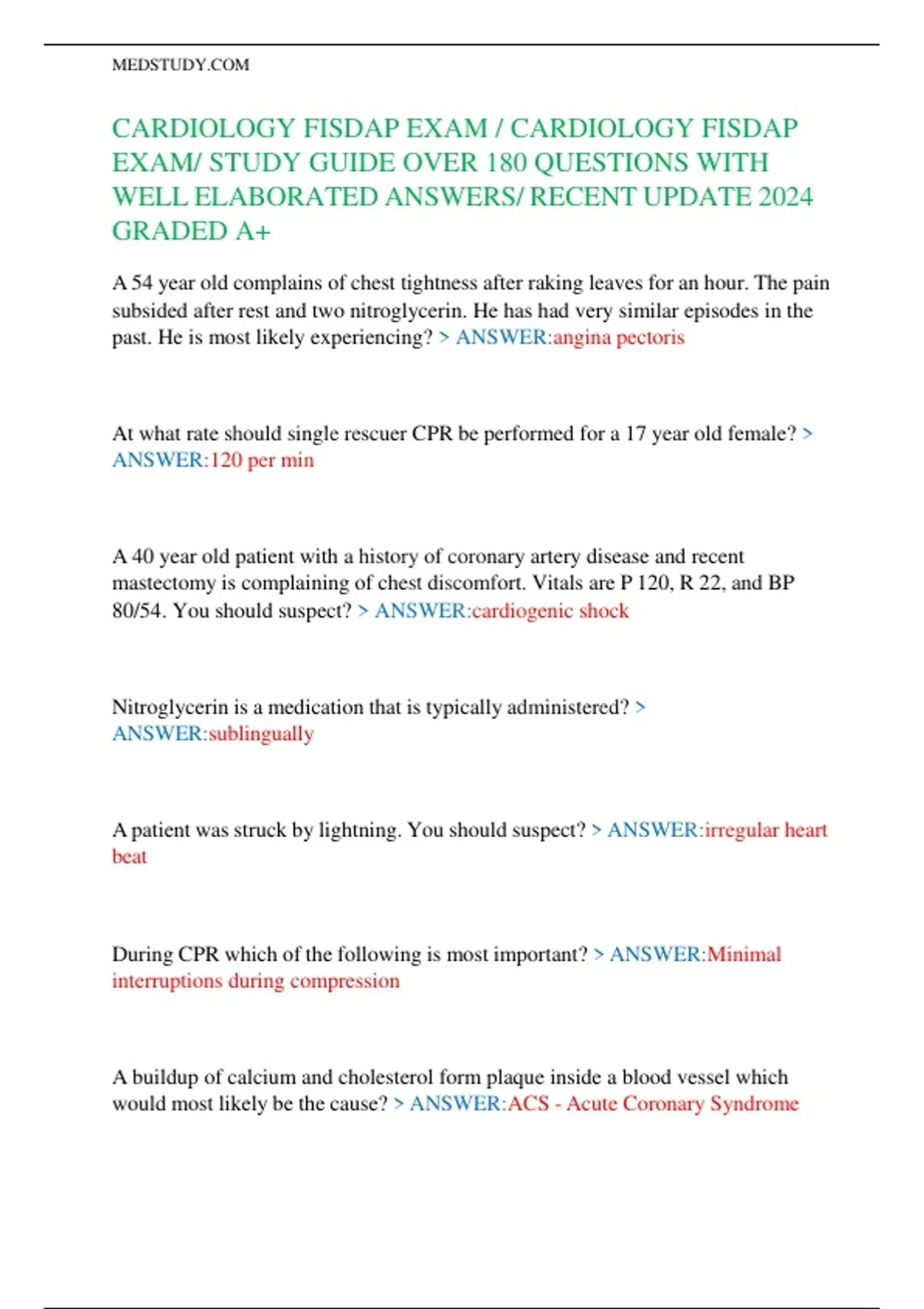 MEDSTUDY.COM

CARDIOLOGY FISDAP EXAM / CARDIOLOGY FISDAP EXAM/ STUDY GUIDE OVER 180 QUESTIONS WITH WELL ELABORATED ANSWERS/ RECENT UPDATE 2024 GRADED A+

A 54 year old complains of chest tightness after raking leaves for an hour. The pain subsided after rest and two nitroglycerin. He has had very similar episodes in the past. He is most likely experiencing? > ANSWER:angina pectoris

At what rate should single rescuer CPR be performed for a 17 year old female? > ANSWER:120 per min

A 40 year old patient with a history of coronary artery disease and recent mastectomy is complaining of chest discomfort. Vitals are P 120, R 22, and BP 80/54. You should suspect? > ANSWER:cardiogenic shock

Nitroglycerin is a medication that is typically administered? > ANSWER:sublingually

A patient was struck by lightning. You should suspect? > ANSWER:irregular heart beat

During CPR which of the following is most important? > ANSWER:Minimal interruptions during compression

A buildup of calcium and cholesterol form plaque inside a blood vessel which would most likely be the cause? > ANSWER:ACS - Acute Coronary Syndrome